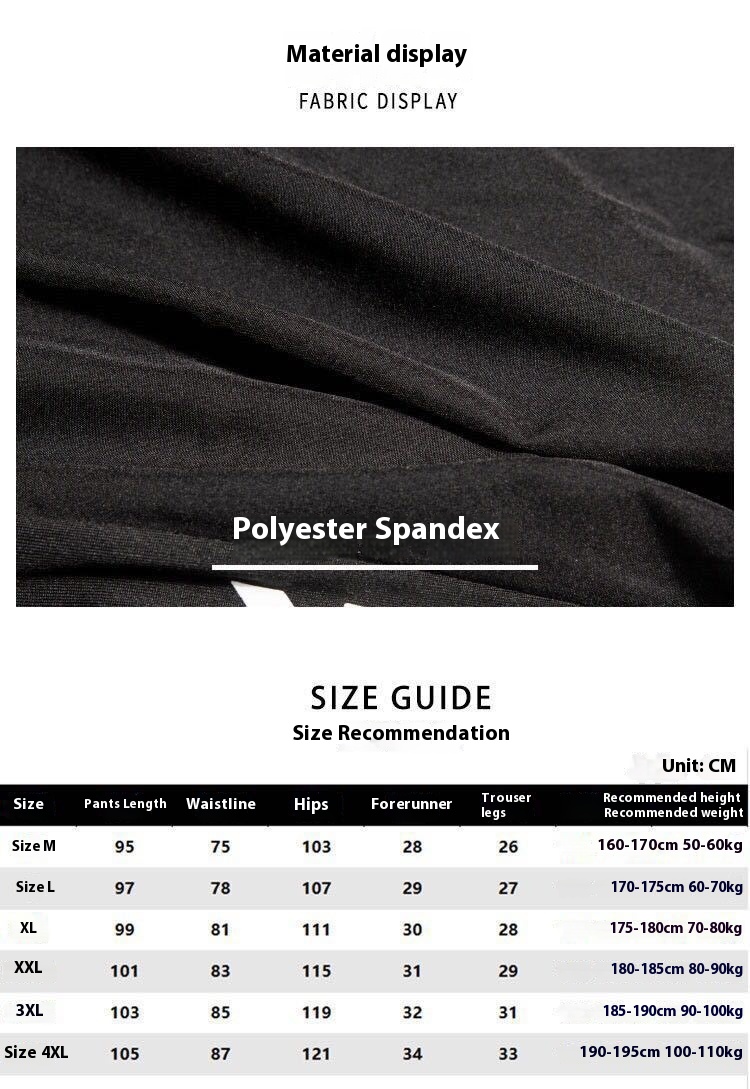 Material display

FABRIC DISPLAY

Polyester Spandex

SIZE GUIDE

Size Recommendation

Unit: CM

| Size | Pants Length | Waistline | Hips | Forerunner | Trouser legs | Recommended height Recommended weight |
|---|---|---|---|---|---|---|
| Size M | 95 | 75 | 103 | 28 | 26 | 160-170cm 50-60kg |
| Size L | 97 | 78 | 107 | 29 | 27 | 170-175cm 60-70kg |
| XL | 99 | 81 | 111 | 30 | 28 | 175-180cm 70-80kg |
| XXL | 101 | 83 | 115 | 31 | 29 | 180-185cm 80-90kg |
| 3XL | 103 | 85 | 119 | 32 | 31 | 185-190cm 90-100kg |
| Size 4XL | 105 | 87 | 121 | 34 | 33 | 190-195cm 100-110kg |